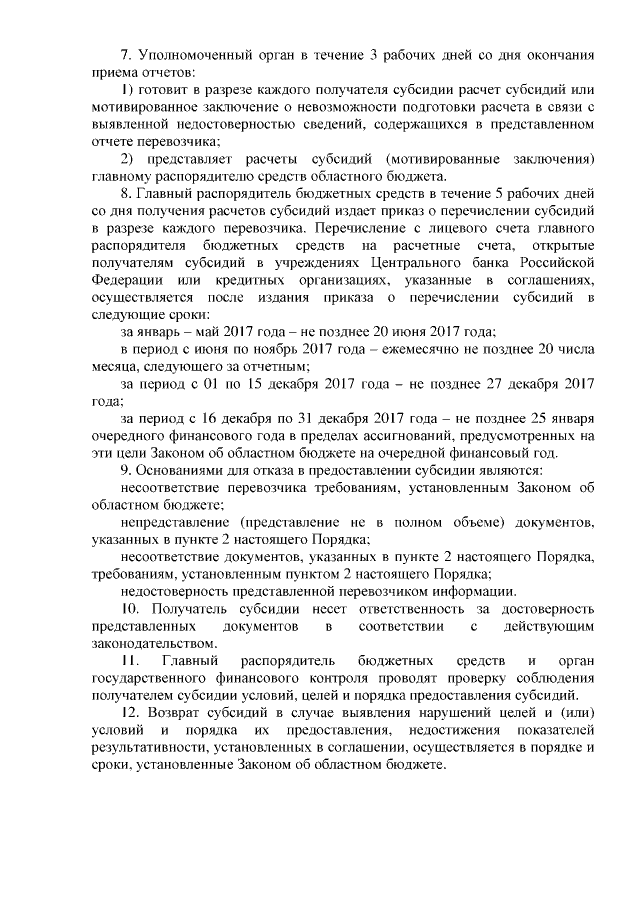 7. Уполномоченный орган в течение 3 рабочих дней со дня окончания приема отчетов:

1) готовит в разрезе каждого получателя субсидии расчет субсидий или мотивированное заключение о невозможности подготовки расчета в связи с выявленной недостоверностью сведений, содержащихся в представленном отчете перевозчика;

2) представляет расчеты субсидий (мотивированные заключения) главному распорядителю средств областного бюджета.

8. Главный распорядитель бюджетных средств в течение 5 рабочих дней со дня получения расчетов субсидий издает приказ о перечислении субсидий в разрезе каждого перевозчика. Перечисление с лицевого счета главного распорядителя бюджетных средств на расчетные счета, открытые получателям субсидий в учреждениях Центрального банка Российской Федерации или кредитных организациях, указанные в соглашениях, осуществляется после издания приказа о перечислении субсидий в следующие сроки:

за январь – май 2017 года – не позднее 20 июня 2017 года;

в период с июня по ноябрь 2017 года – ежемесячно не позднее 20 числа месяца, следующего за отчетным;

за период с 01 по 15 декабря 2017 года – не позднее 27 декабря 2017 года;

за период с 16 декабря по 31 декабря 2017 года – не позднее 25 января очередного финансового года в пределах ассигнований, предусмотренных на эти цели Законом об областном бюджете на очередной финансовый год.

9. Основаниями для отказа в предоставлении субсидии являются:

несоответствие перевозчика требованиям, установленным Законом об областном бюджете;

непредставление (представление не в полном объеме) документов, указанных в пункте 2 настоящего Порядка;

несоответствие документов, указанных в пункте 2 настоящего Порядка, требованиям, установленным пунктом 2 настоящего Порядка;

недостоверность представленной перевозчиком информации.

10. Получатель субсидии несет ответственность за достоверность представленных документов в соответствии с действующим законодательством.

11. Главный распорядитель бюджетных средств и орган государственного финансового контроля проводят проверку соблюдения получателем субсидии условий, целей и порядка предоставления субсидий.

12. Возврат субсидий в случае выявления нарушений целей и (или) условий и порядка их предоставления, недостижения показателей результативности, установленных в соглашении, осуществляется в порядке и сроки, установленные Законом об областном бюджете.